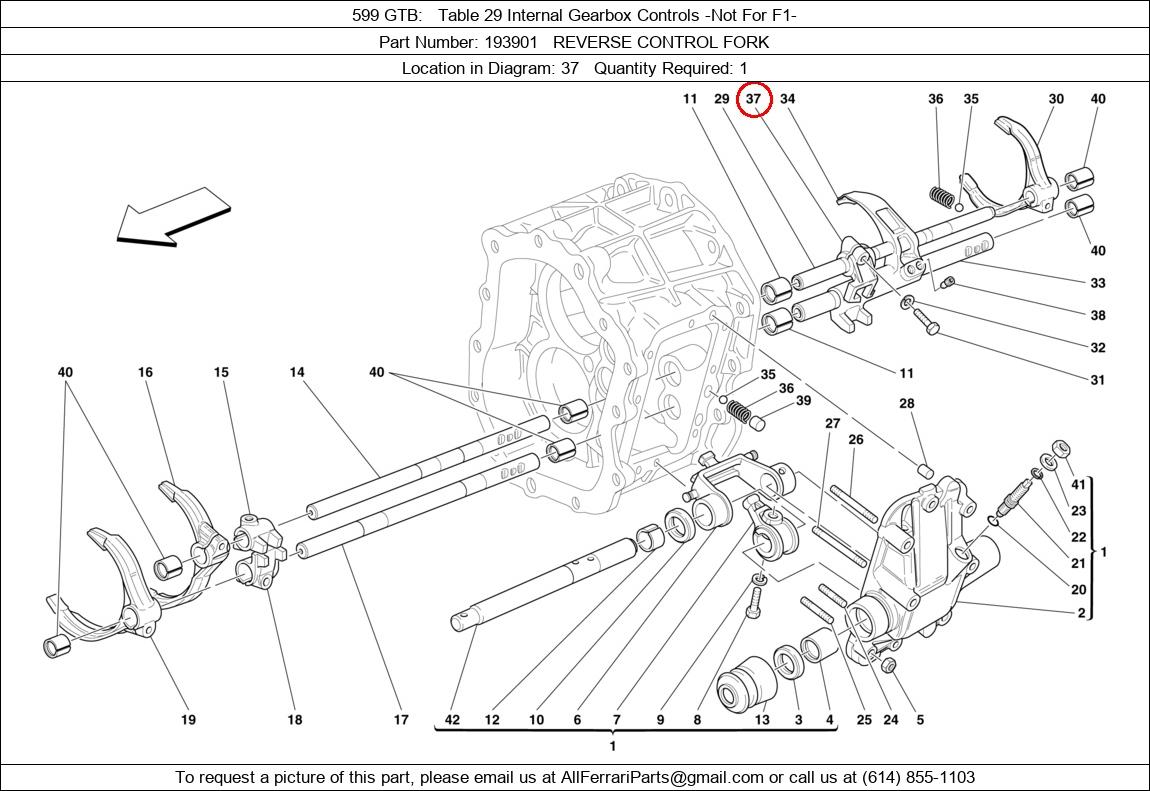 599 GTB: Table 29 Internal Gearbox Controls -Not For F1-

Part Number: 193901 REVERSE CONTROL FORK

Location in Diagram: 37 Quantity Required: 1

11 29 37 34 36 35 30 40

40

33

38

32

31

11

40 16 15 14 40

35

36

39

28

27 26

41

23

22

21

20

2

1

19 18 17 42 12 10 6 7 9 8 13 3 4 25 24 5

1

To request a picture of this part, please email us at AllFerrariParts@gmail.com or call us at (614) 855-1103